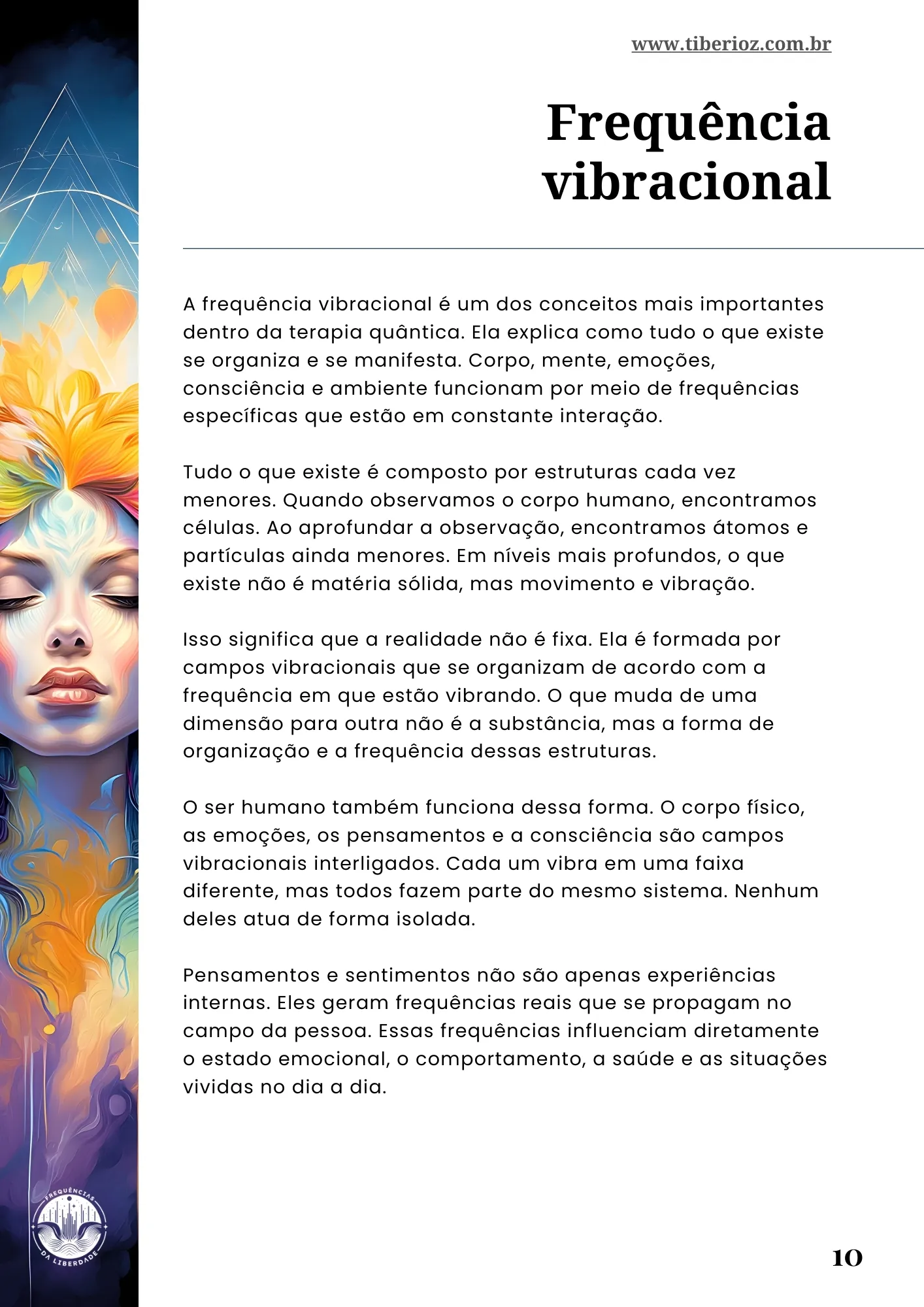 www.tiberioz.com.br

Frequência vibracional

A frequência vibracional é um dos conceitos mais importantes dentro da terapia quântica. Ela explica como tudo o que existe se organiza e se manifesta. Corpo, mente, emoções, consciência e ambiente funcionam por meio de frequências específicas que estão em constante interação.

Tudo o que existe é composto por estruturas cada vez menores. Quando observamos o corpo humano, encontramos células. Ao aprofundar a observação, encontramos átomos e partículas ainda menores. Em níveis mais profundos, o que existe não é matéria sólida, mas movimento e vibração.

Isso significa que a realidade não é fixa. Ela é formada por campos vibracionais que se organizam de acordo com a frequência em que estão vibrando. O que muda de uma dimensão para outra não é a substância, mas a forma de organização e a frequência dessas estruturas.

O ser humano também funciona dessa forma. O corpo físico, as emoções, os pensamentos e a consciência são campos vibracionais interligados. Cada um vibra em uma faixa diferente, mas todos fazem parte do mesmo sistema. Nenhum deles atua de forma isolada.

Pensamentos e sentimentos não são apenas experiências internas. Eles geram frequências reais que se propagam no campo da pessoa. Essas frequências influenciam diretamente o estado emocional, o comportamento, a saúde e as situações vividas no dia a dia.

FREQUÊNCIAS DA LIBERDADE

10